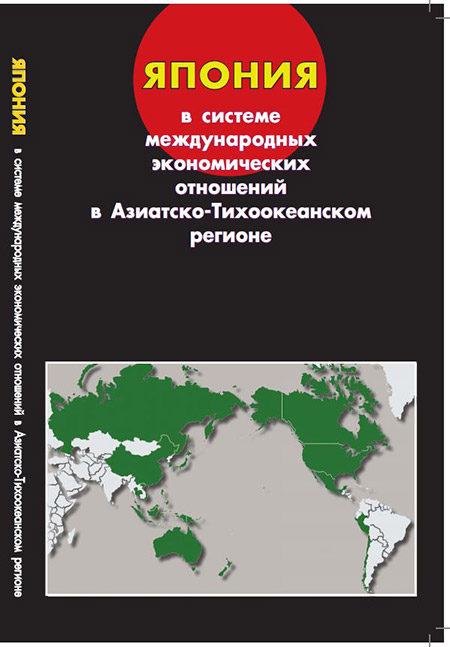 ЯПОНИЯ в системе международных экономических отношений в Азиатско-Тихоокеанском регионе

ЯПОНИЯ

в системе
международных
экономических
отношений
в Азиатско-Тихоокеанском
регионе